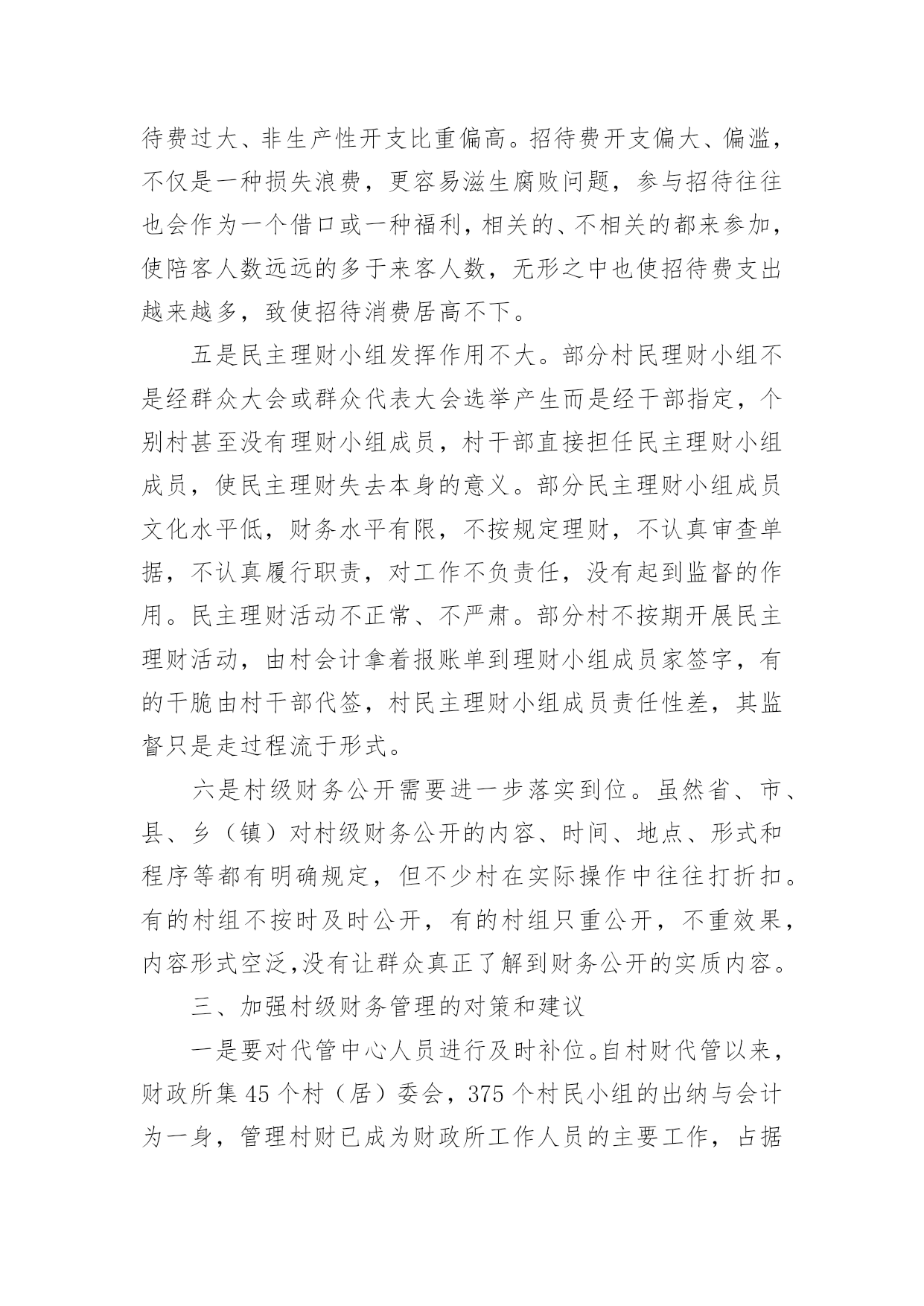 待费过大、非生产性开支比重偏高。招待费开支偏大、偏滥，不仅是一种损失浪费，更容易滋生腐败问题，参与招待往往也会作为一个借口或一种福利，相关的、不相关的都来参加，使陪客人数远远的多于来客人数，无形之中也使招待费支出越来越多，致使招待消费居高不下。

五是民主理财小组发挥作用不大。部分村民理财小组不是经群众大会或群众代表大会选举产生而是经干部指定，个别村甚至没有理财小组成员，村干部直接担任民主理财小组成员，使民主理财失去本身的意义。部分民主理财小组成员文化水平低，财务水平有限，不按规定理财，不认真审查单据，不认真履行职责，对工作不负责任，没有起到监督的作用。民主理财活动不正常、不严肃。部分村不按期开展民主理财活动，由村会计拿着报账单到理财小组成员家签字，有的干脆由村干部代签，村民主理财小组成员责任性差，其监督只是走过程流于形式。

六是村级财务公开需要进一步落实到位。虽然省、市、县、乡（镇）对村级财务公开的内容、时间、地点、形式和程序等都有明确规定，但不少村在实际操作中往往打折扣。有的村组不按时及时公开，有的村组只重公开，不重效果，内容形式空泛,没有让群众真正了解到财务公开的实质内容。

三、加强村级财务管理的对策和建议

一是要对代管中心人员进行及时补位。自村财代管以来，财政所集 45 个村（居）委会，375 个村民小组的出纳与会计为一身，管理村财已成为财政所工作人员的主要工作，占据